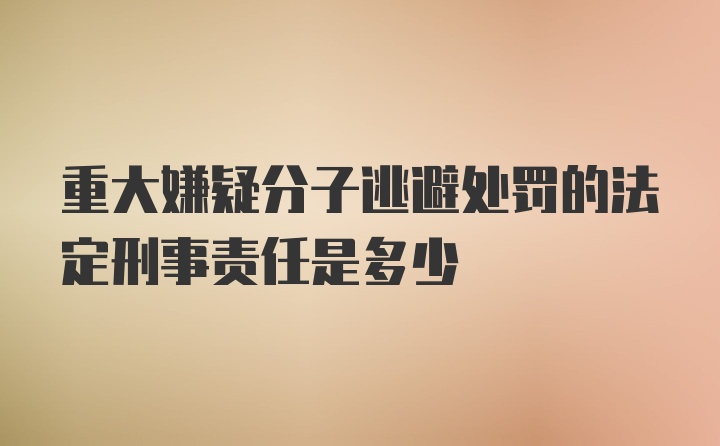 重大嫌疑分子逃避处罚的法定刑事责任是多少